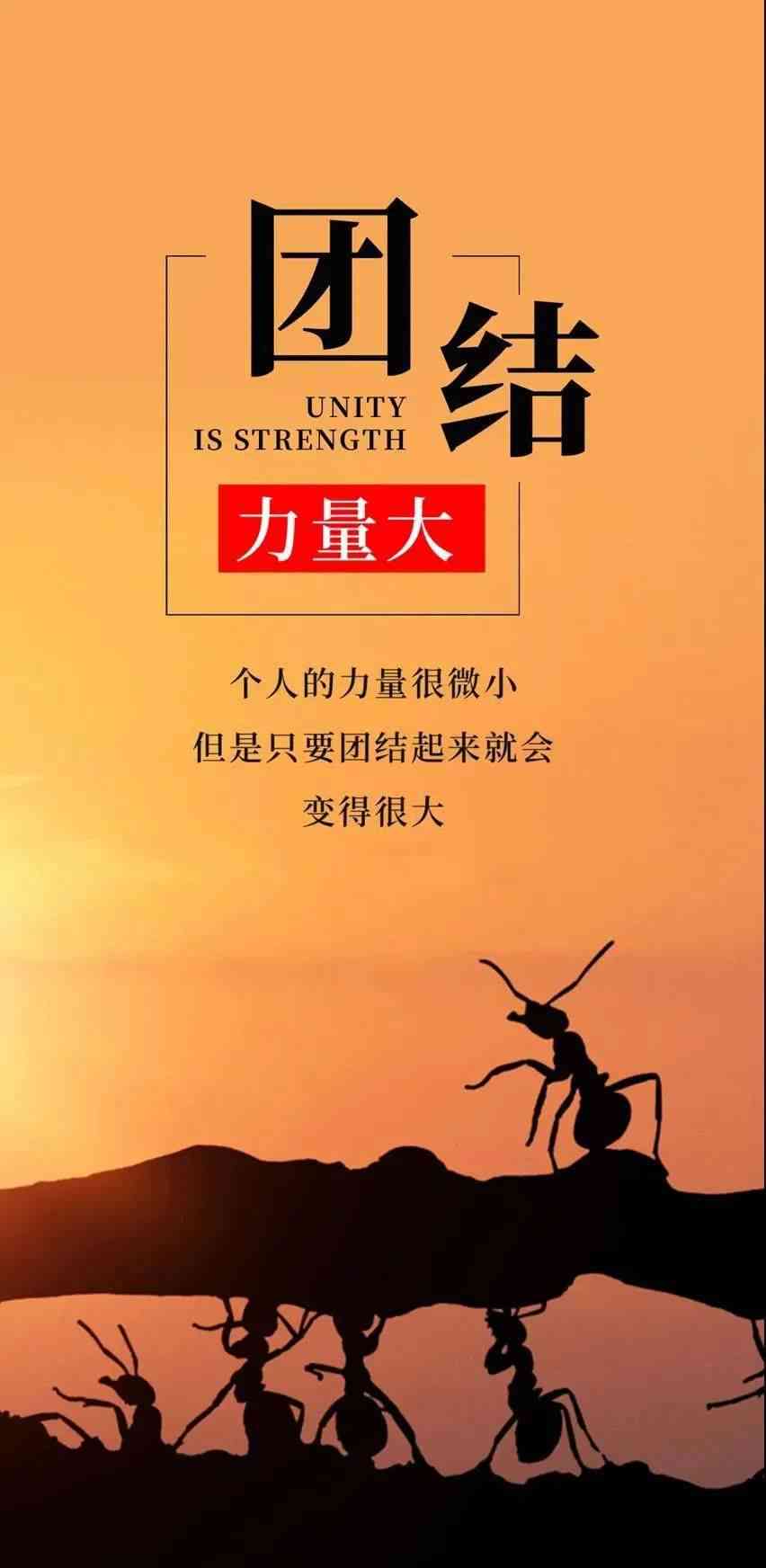 团结

UNITY
IS STRENGTH

力量大

个人的力量很微小
但是只要团结起来就会
变得很大